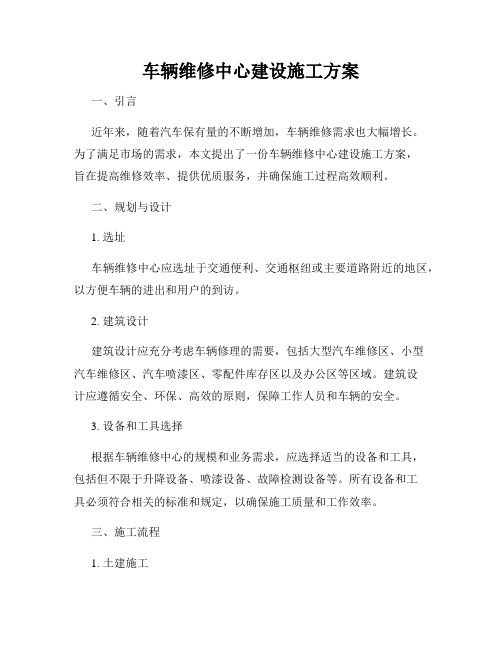 车辆维修中心建设施工方案

一、引言

近年来，随着汽车保有量的不断增加，车辆维修需求也大幅增长。为了满足市场的需求，本文提出了一份车辆维修中心建设施工方案，旨在提高维修效率、提供优质服务，并确保施工过程高效顺利。

二、规划与设计

1. 选址

车辆维修中心应选址于交通便利、交通枢纽或主要道路附近的地区，以方便车辆的进出和用户的到访。

2. 建筑设计

建筑设计应充分考虑车辆修理的需要，包括大型汽车维修区、小型汽车维修区、汽车喷漆区、零配件库存区以及办公区等区域。建筑设计应遵循安全、环保、高效的原则，保障工作人员和车辆的安全。

3. 设备和工具选择

根据车辆维修中心的规模和业务需求，应选择适当的设备和工具，包括但不限于升降设备、喷漆设备、故障检测设备等。所有设备和工具必须符合相关的标准和规定，以确保施工质量和工作效率。

三、施工流程

1. 土建施工